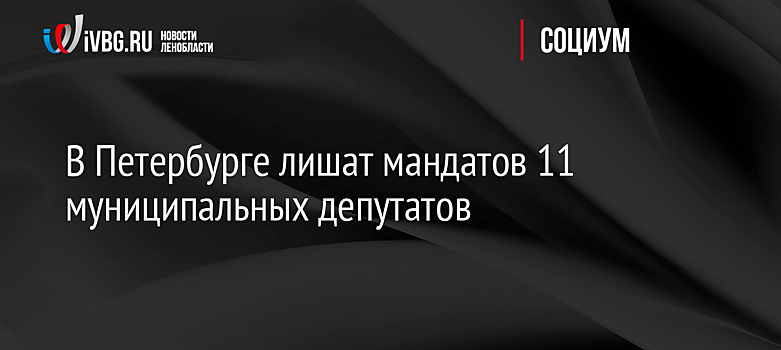 iVBG.RU НОВОСТИ ЛЕНОБЛАСТИ

СОЦИУМ

В Петербурге лишат мандатов 11 муниципальных депутатов